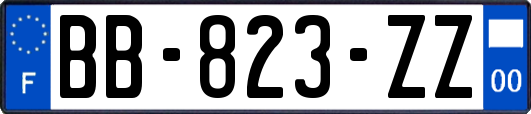 F

BB-823-ZZ

00